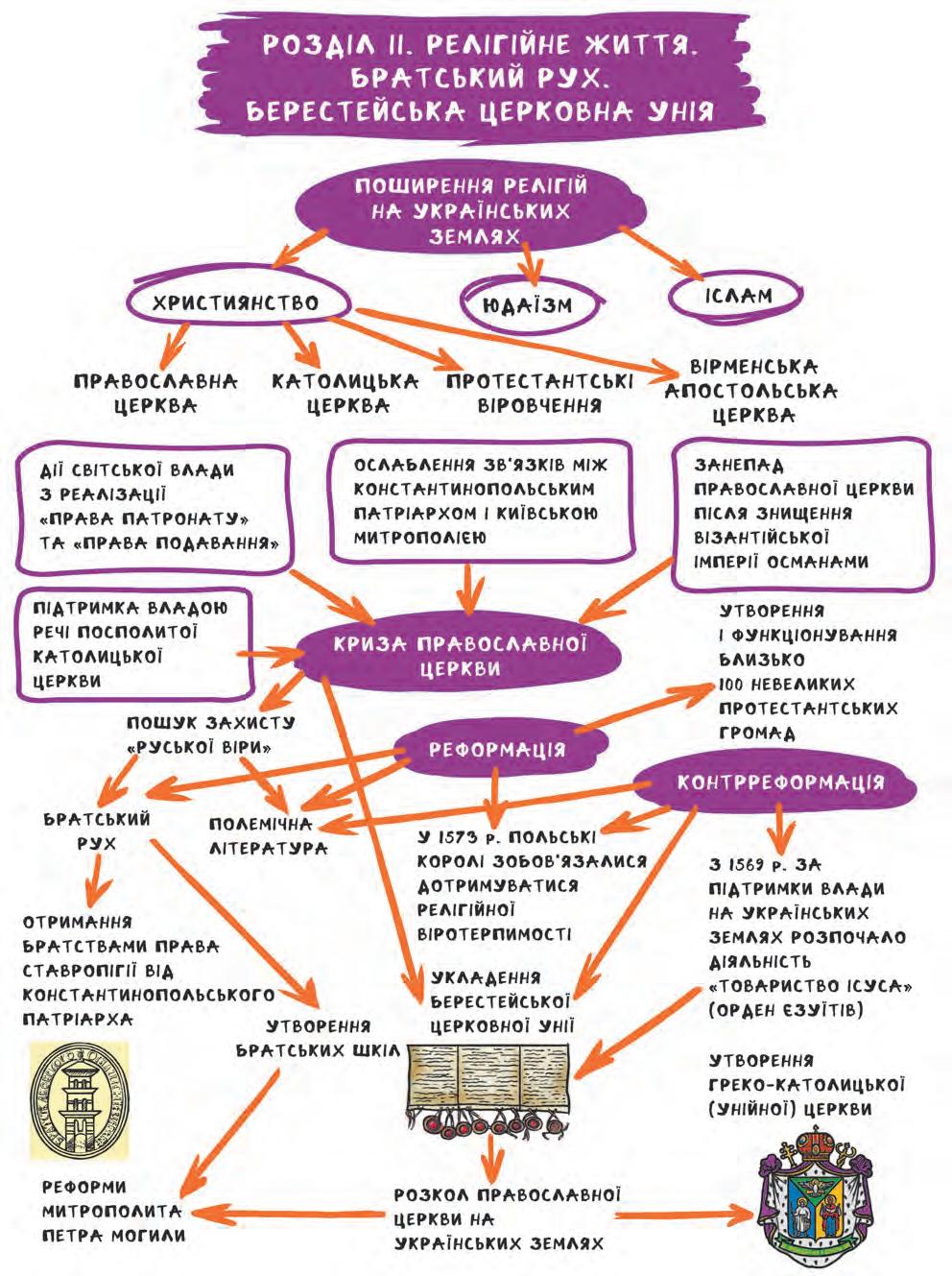 РОЗДІЛ II. РЕЛІГІЙНЕ ЖИТТЯ. БРАТСЬКИЙ РУХ. БЕРЕСТЕЙСЬКА ЦЕРКОВНА УНІЯ

ПОШИРЕННЯ РЕЛІГІЙ НА УКРАЇНСЬКИХ ЗЕМЛЯХ

ХРИСТИЯНСТВО

ЮДАЇЗМ

ІСЛАМ

ПРАВОСЛАВНА ЦЕРКВА

КАТОЛИЦЬКА ЦЕРКВА

ПРОТЕСТАНТСЬКІ ВІРОВЧЕННЯ

ВІРМЕНСЬКА АПОСТОЛЬСЬКА ЦЕРКВА

ДІЇ СВІТСЬКОЇ ВЛАДИ З РЕАЛІЗАЦІЇ «ПРАВА ПАТРОНАТУ» ТА «ПРАВА ПОДАВАННЯ»

ОСЛАБЛЕННЯ ЗВ'ЯЗКІВ МІЖ КОНСТАНТИНОПОЛЬСЬКИМ ПАТРІАРХОМ І КИЇВСЬКОЮ МИТРОПОЛІЄЮ

ЗАНЕПАД ПРАВОСЛАВНОЇ ЦЕРКВИ ПІСЛЯ ЗНИЩЕННЯ ВІЗАНТІЙСЬКОЇ ІМПЕРІЇ ОСМАНАМИ

ПІДТРИМКА ВЛАДОЮ РЕЧІ ПОСПОЛИТОЇ КАТОЛИЦЬКОЇ ЦЕРКВИ

КРИЗА ПРАВОСЛАВНОЇ ЦЕРКВИ

УТВОРЕННЯ І ФУНКЦІОНУВАННЯ БЛИЗЬКО 100 НЕВЕЛИКИХ ПРОТЕСТАНТСЬКИХ ГРОМАД

ПОШУК ЗАХИСТУ «РУСЬКОЇ ВІРИ»

РЕФОРМАЦІЯ

КОНТРРЕФОРМАЦІЯ

БРАТСЬКИЙ РУХ

ПОЛЕМІЧНА ЛІТЕРАТУРА

У 1573 р. ПОЛЬСЬКІ КОРОЛІ ЗОБОВ'ЯЗАЛИСЯ ДОТРИМУВАТИСЯ РЕЛІГІЙНОЇ ВІРОТЕРПИМОСТІ

З 1569 р. ЗА ПІДТРИМКИ ВЛАДИ НА УКРАЇНСЬКИХ ЗЕМЛЯХ РОЗПОЧАЛО ДІЯЛЬНІСТЬ «ТОВАРИСТВО ІСУСА» (ОРДЕН ЄЗУЇТІВ)

ОТРИМАННЯ БРАТСТВАМИ ПРАВА СТАВРОПІГІЇ ВІД КОНСТАНТИНОПОЛЬСЬКОГО ПАТРІАРХА

УТВОРЕННЯ БРАТСЬКИХ ШКІЛ

УКЛАДЕННЯ БЕРЕСТЕЙСЬКОЇ ЦЕРКОВНОЇ УНІЇ

УТВОРЕННЯ ГРЕКО-КАТОЛИЦЬКОЇ (УНІЙНОЇ) ЦЕРКВИ

РЕФОРМИ МИТРОПОЛИТА ПЕТРА МОГИЛИ

РОЗКОЛ ПРАВОСЛАВНОЇ ЦЕРКВИ НА УКРАЇНСЬКИХ ЗЕМЛЯХ